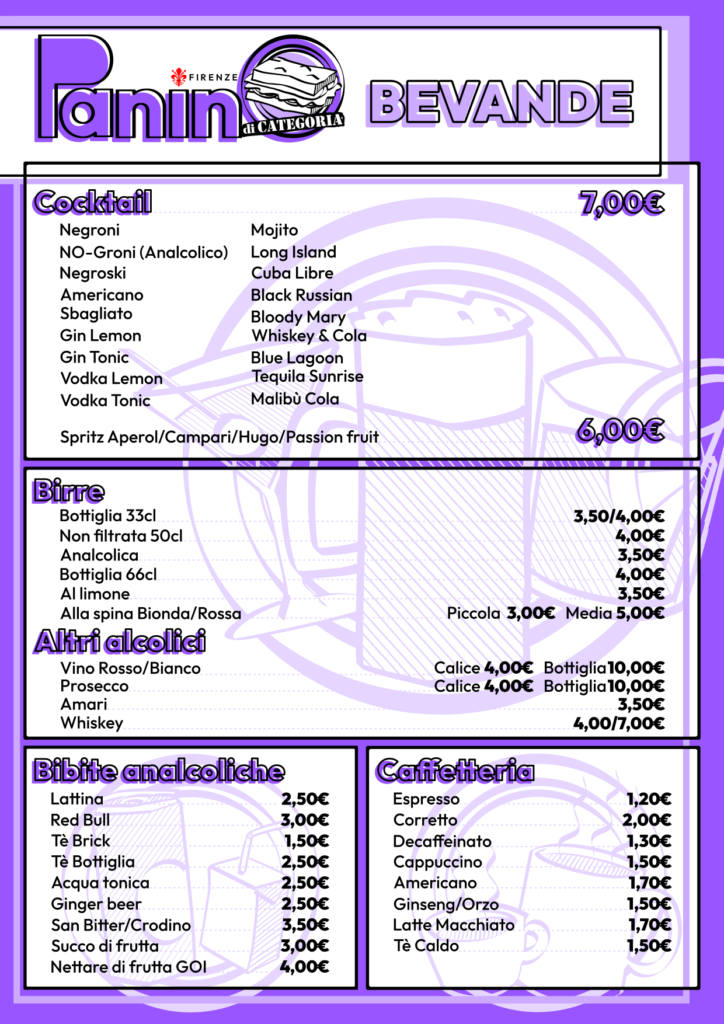 Panino FIRENZE di CATEGORIA

BEVANDE

Cocktail
7,00€

Negroni
NO-Groni (Analcolico)
Negroski
Americano
Sbagliato
Gin Lemon
Gin Tonic
Vodka Lemon
Vodka Tonic

Mojito
Long Island
Cuba Libre
Black Russian
Bloody Mary
Whiskey & Cola
Blue Lagoon
Tequila Sunrise
Malibù Cola

Spritz Aperol/Campari/Hugo/Passion fruit
6,00€

Birre
Bottiglia 33cl 3,50/4,00€
Non filtrata 50cl 4,00€
Analcolica 3,50€
Bottiglia 66cl 4,00€
Al limone 3,50€
Alla spina Bionda/Rossa Piccola 3,00€ Media 5,00€

Altri alcolici
Vino Rosso/Bianco Calice 4,00€ Bottiglia 10,00€
Prosecco Calice 4,00€ Bottiglia 10,00€
Amari 3,50€
Whiskey 4,00/7,00€

Bibite analcoliche
Lattina 2,50€
Red Bull 3,00€
Tè Brick 1,50€
Tè Bottiglia 2,50€
Acqua tonica 2,50€
Ginger beer 2,50€
San Bitter/Crodino 3,50€
Succo di frutta 3,00€
Nettare di frutta GOI 4,00€

Caffetteria
Espresso 1,20€
Corretto 2,00€
Decaffeinato 1,30€
Cappuccino 1,50€
Americano 1,70€
Ginseng/Orzo 1,50€
Latte Macchiato 1,70€
Tè Caldo 1,50€